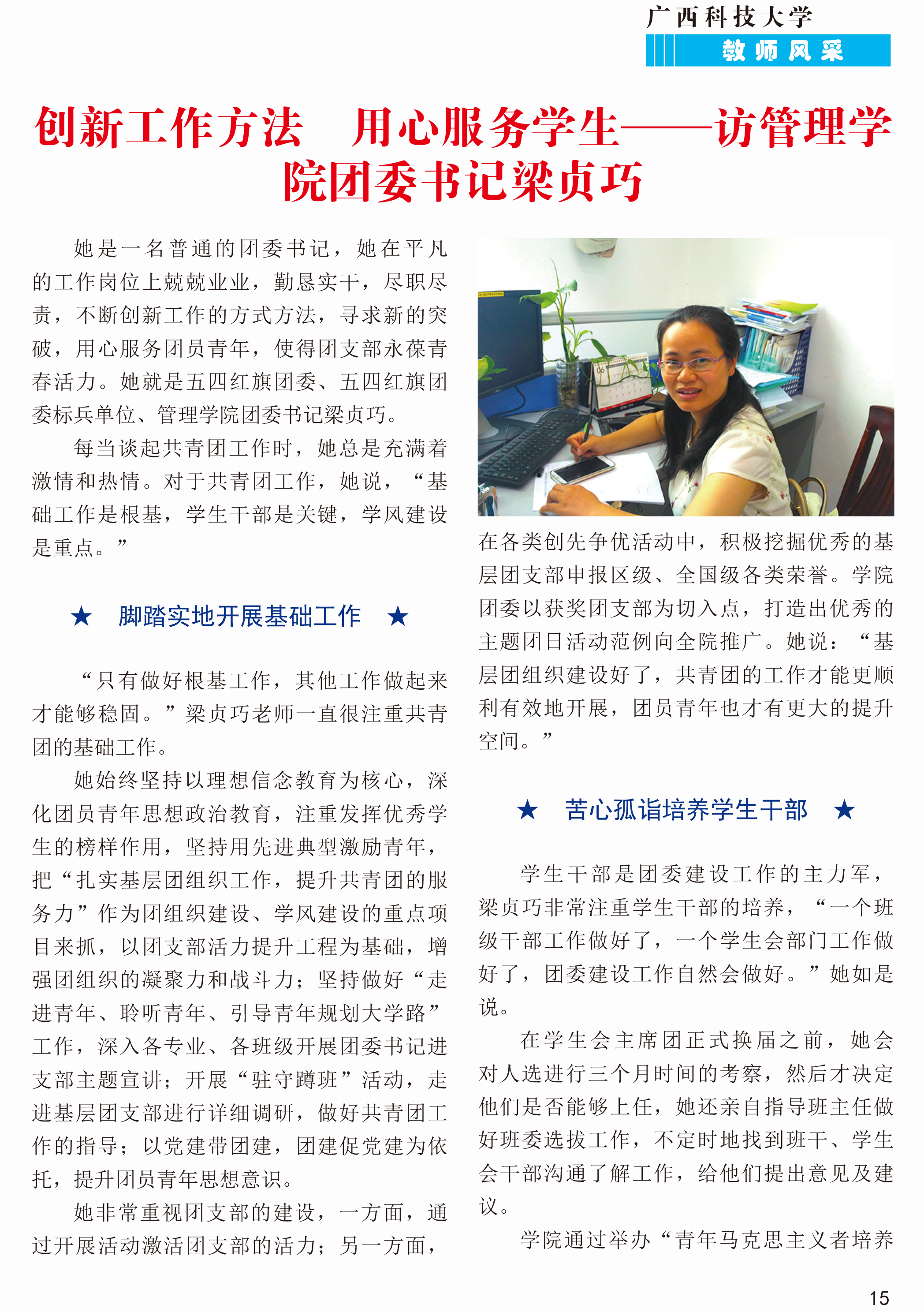 广西科技大学
教师风采

创新工作方法　用心服务学生——访管理学院团委书记梁贞巧

她是一名普通的团委书记，她在平凡的工作岗位上兢兢业业，勤恳实干，尽职尽责，不断创新工作的方式方法，寻求新的突破，用心服务团员青年，使得团支部永葆青春活力。她就是五四红旗团委、五四红旗团委标兵单位、管理学院团委书记梁贞巧。

每当谈起共青团工作时，她总是充满着激情和热情。对于共青团工作，她说，“基础工作是根基，学生干部是关键，学风建设是重点。”

★　脚踏实地开展基础工作　★

“只有做好根基工作，其他工作做起来才能够稳固。”梁贞巧老师一直很注重共青团的基础工作。

她始终坚持以理想信念教育为核心，深化团员青年思想政治教育，注重发挥优秀学生的榜样作用，坚持用先进典型激励青年，把“扎实基层团组织工作，提升共青团的服务力”作为团组织建设、学风建设的重点项目来抓，以团支部活力提升工程为基础，增强团组织的凝聚力和战斗力；坚持做好“走进青年、聆听青年、引导青年规划大学路”工作，深入各专业、各班级开展团委书记进支部主题宣讲；开展“驻守蹲班”活动，走进基层团支部进行详细调研，做好共青团工作的指导；以党建带团建，团建促党建为依托，提升团员青年思想意识。

她非常重视团支部的建设，一方面，通过开展活动激活团支部的活力；另一方面，在各类创先争优活动中，积极挖掘优秀的基层团支部申报区级、全国级各类荣誉。学院团委以获奖团支部为切入点，打造出优秀的主题团日活动范例向全院推广。她说：“基层团组织建设好了，共青团的工作才能更顺利有效地开展，团员青年也才有更大的提升空间。”

★　苦心孤诣培养学生干部　★

学生干部是团委建设工作的主力军，梁贞巧非常注重学生干部的培养，“一个班级干部工作做好了，一个学生会部门工作做好了，团委建设工作自然会做好。”她如是说。

在学生会主席团正式换届之前，她会对人选进行三个月时间的考察，然后才决定他们是否能够上任，她还亲自指导班主任做好班委选拔工作，不定时地找到班干、学生会干部沟通了解工作，给他们提出意见及建议。

学院通过举办“青年马克思主义者培养

15